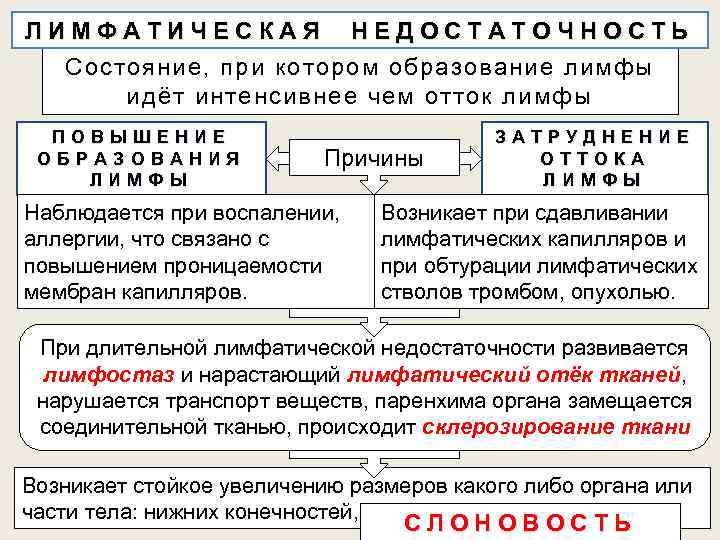 ЛИМФАТИЧЕСКАЯ НЕДОСТАТОЧНОСТЬ

Состояние, при котором образование лимфы идёт интенсивнее чем отток лимфы

ПОВЫШЕНИЕ ОБРАЗОВАНИЯ ЛИМФЫ

Причины

ЗАТРУДНЕНИЕ ОТТОКА ЛИМФЫ

Наблюдается при воспалении, аллергии, что связано с повышением проницаемости мембран капилляров.

Возникает при сдавливании лимфатических капилляров и при обтурации лимфатических стволов тромбом, опухолью.

При длительной лимфатической недостаточности развивается лимфостаз и нарастающий лимфатический отёк тканей, нарушается транспорт веществ, паренхима органа замещается соединительной тканью, происходит склерозирование ткани

Возникает стойкое увеличению размеров какого либо органа или части тела: нижних конечностей,

СЛОНОВОСТЬ